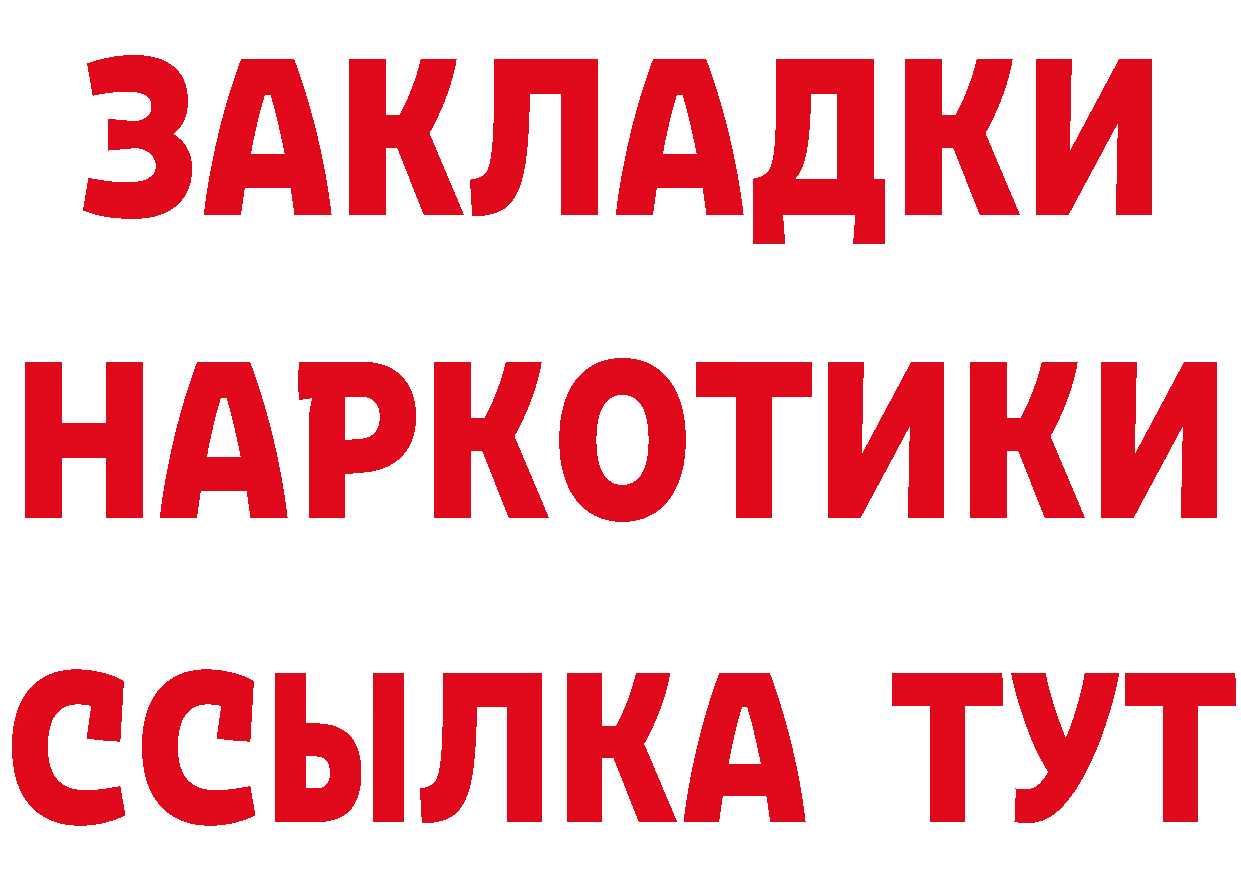 ЗАКЛАДКИ
НАРКОТИКИ
ССЫЛКА ТУТ